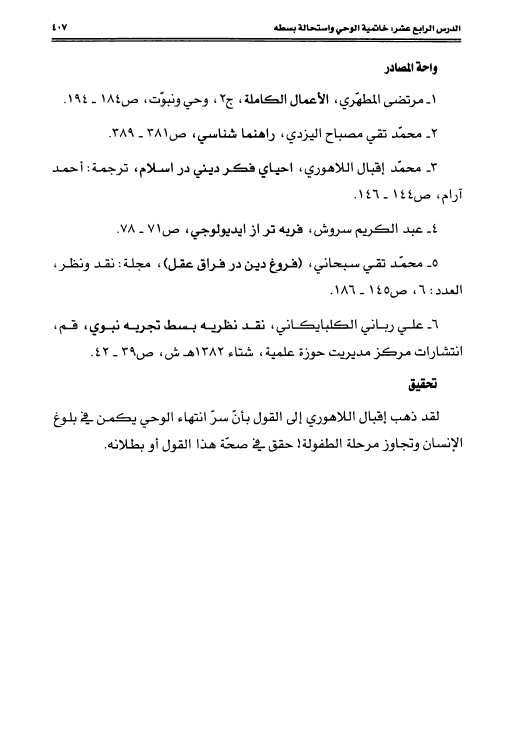 الدرس الرابع عشر: خاتمية الوحي واستحالة بسطه ٤٠٧

واحة المصادر

١ـ مرتضى المطهّري، الأعمال الكاملة، ج٢، وحي ونبوّت، ص١٨٤ ـ ١٩٤.

٢ـ محمّد تقي مصباح اليزدي، راهنما شناسي، ص٣٨١ ـ ٣٨٩.

٣ـ محمّد إقبال اللاهوري، احياي فكر ديني در اسلام، ترجمة: أحمد آرام، ص١٤٤ ـ ١٤٦.

٤ـ عبد الكريم سروش، فربه تر از ايديولوجي، ص٧١ ـ ٧٨.

٥ـ محمّد تقي سبحاني، (فروغ دين در فراق عقل)، مجلة: نقد ونظر، العدد: ٦، ص١٤٥ ـ ١٨٦.

٦ـ علي رباني الكلبايكاني، نقد نظريه بسط تجربه نبوي، قم، انتشارات مركز مديريت حوزة علمية، شتاء ١٣٨٢هـ ش، ص٣٩ ـ ٤٢.

تحقيق

لقد ذهب إقبال اللاهوري إلى القول بأنّ سرّ انتهاء الوحي يكمن في بلوغ الإنسان وتجاوز مرحلة الطفولة! حقق في صحّة هذا القول أو بطلانه.